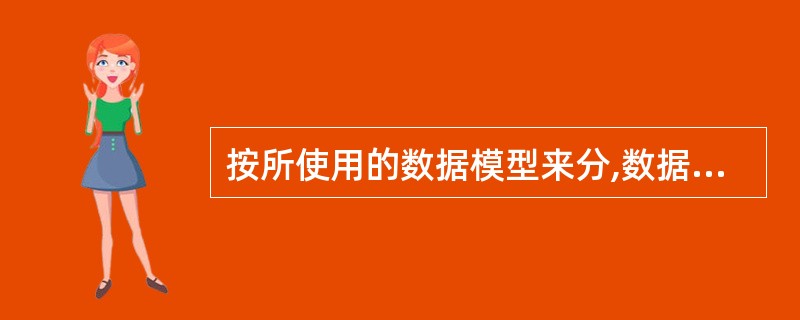 按所使用的数据模型来分,数据...